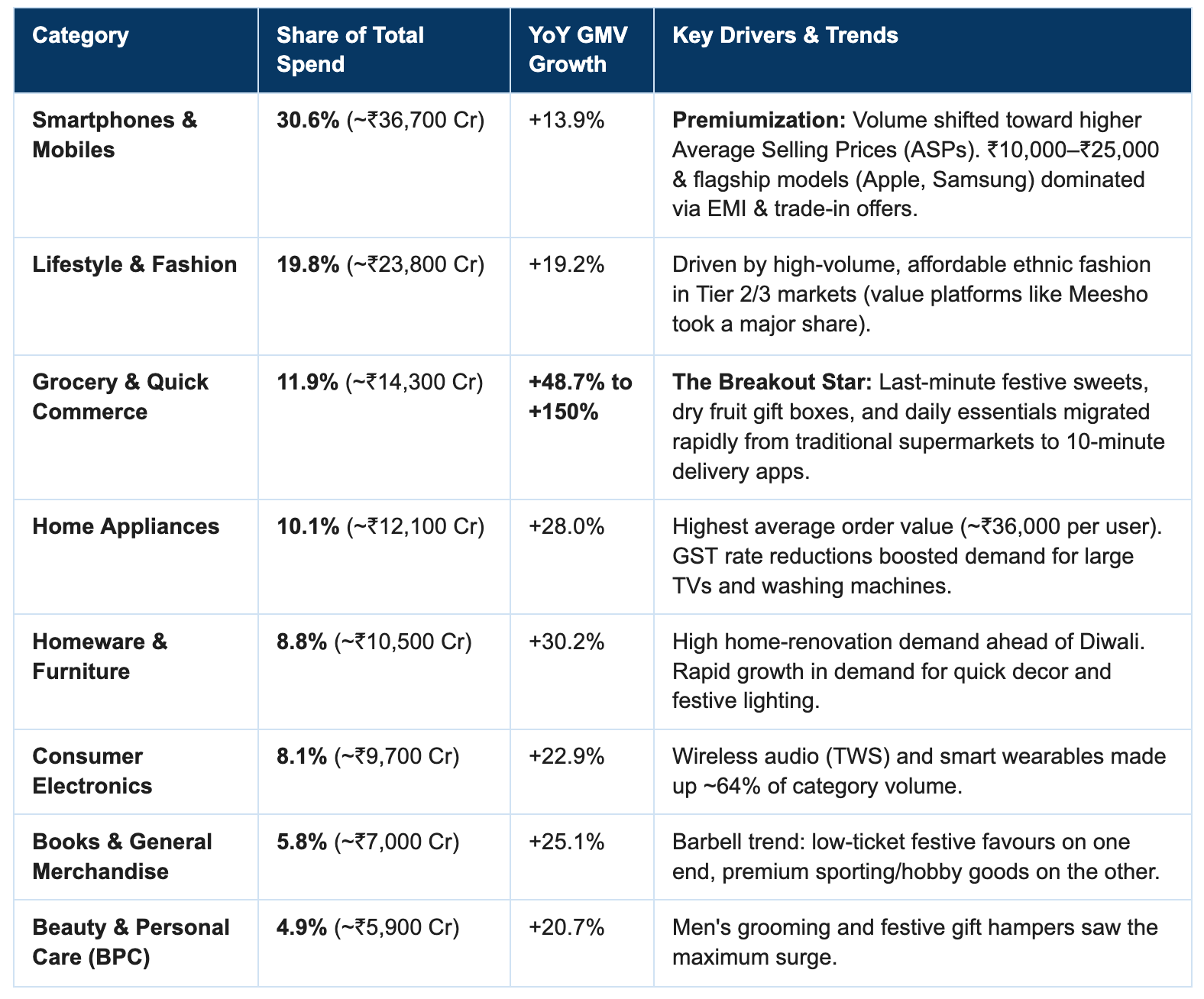 | Category | Share of Total Spend | YoY GMV Growth | Key Drivers & Trends |
|---|---|---|---|
| Smartphones & Mobiles | 30.6% (~₹36,700 Cr) | +13.9% | Premiumization: Volume shifted toward higher Average Selling Prices (ASPs). ₹10,000–₹25,000 & flagship models (Apple, Samsung) dominated via EMI & trade-in offers. |
| Lifestyle & Fashion | 19.8% (~₹23,800 Cr) | +19.2% | Driven by high-volume, affordable ethnic fashion in Tier 2/3 markets (value platforms like Meesho took a major share). |
| Grocery & Quick Commerce | 11.9% (~₹14,300 Cr) | +48.7% to +150% | The Breakout Star: Last-minute festive sweets, dry fruit gift boxes, and daily essentials migrated rapidly from traditional supermarkets to 10-minute delivery apps. |
| Home Appliances | 10.1% (~₹12,100 Cr) | +28.0% | Highest average order value (~₹36,000 per user). GST rate reductions boosted demand for large TVs and washing machines. |
| Homeware & Furniture | 8.8% (~₹10,500 Cr) | +30.2% | High home-renovation demand ahead of Diwali. Rapid growth in demand for quick decor and festive lighting. |
| Consumer Electronics | 8.1% (~₹9,700 Cr) | +22.9% | Wireless audio (TWS) and smart wearables made up ~64% of category volume. |
| Books & General Merchandise | 5.8% (~₹7,000 Cr) | +25.1% | Barbell trend: low-ticket festive favours on one end, premium sporting/hobby goods on the other. |
| Beauty & Personal Care (BPC) | 4.9% (~₹5,900 Cr) | +20.7% | Men's grooming and festive gift hampers saw the maximum surge. |